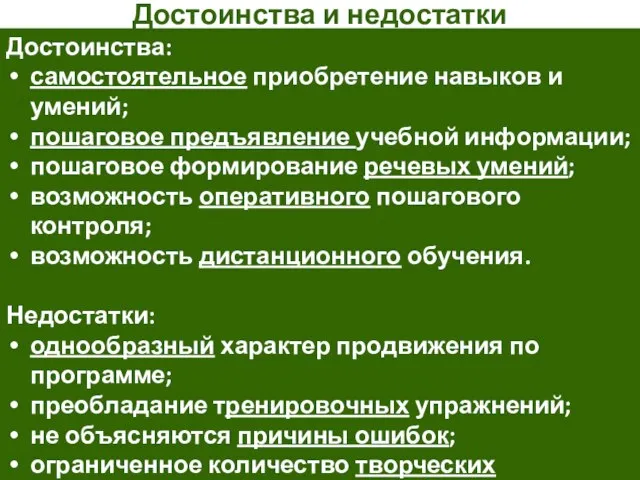 Достоинства и недостатки

Достоинства:
• самостоятельное приобретение навыков и умений;
• пошаговое предъявление учебной информации;
• пошаговое формирование речевых умений;
• возможность оперативного пошагового контроля;
• возможность дистанционного обучения.

Недостатки:
• однообразный характер продвижения по программе;
• преобладание тренировочных упражнений;
• не объясняются причины ошибок;
• ограниченное количество творческих